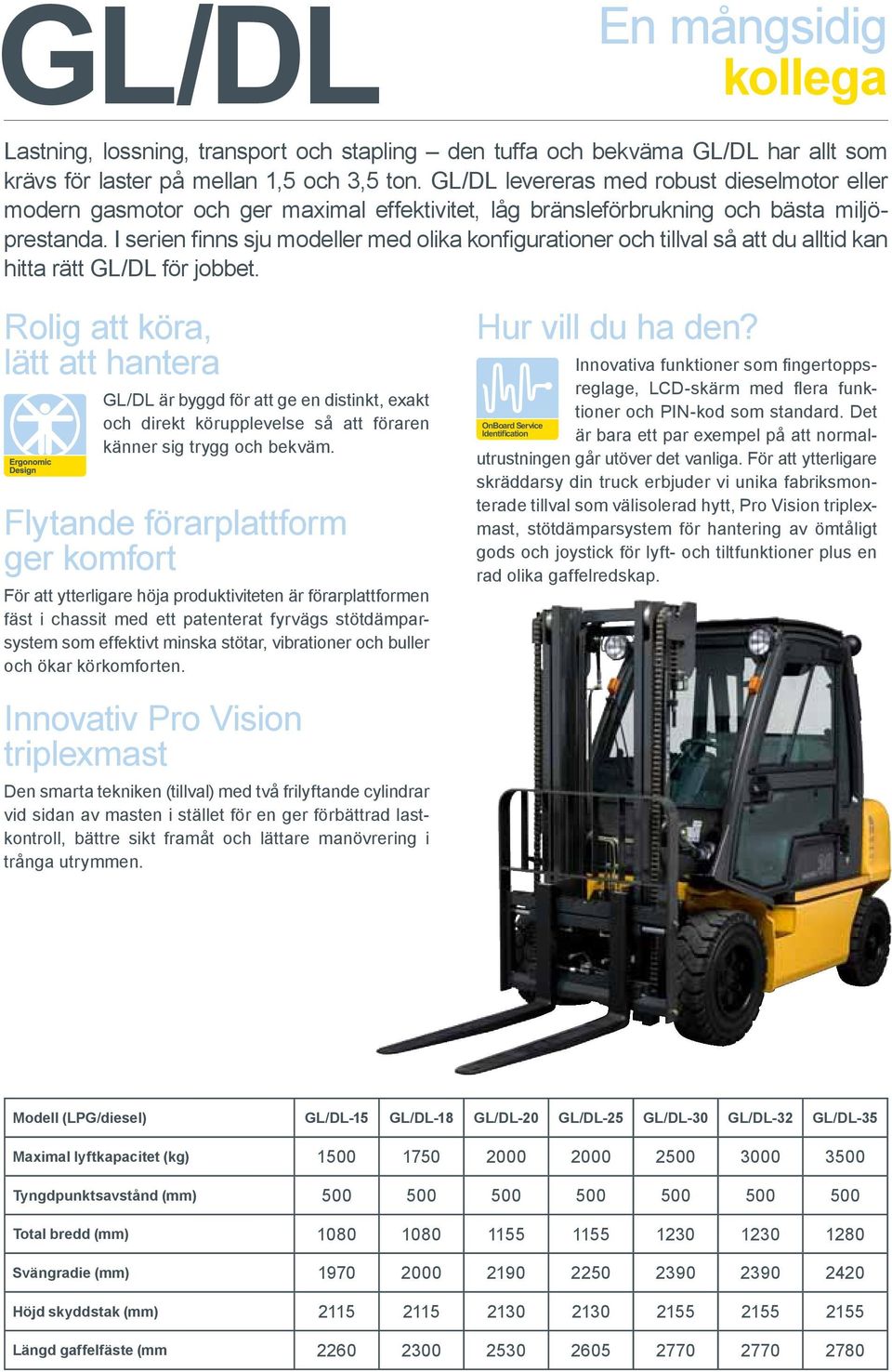 GL/DL

En mångsidig
kollega

Lastning, lossning, transport och stapling – den tuffa och bekväma GL/DL har allt som krävs för laster på mellan 1,5 och 3,5 ton. GL/DL levereras med robust dieselmotor eller modern gasmotor och ger maximal effektivitet, låg bränsleförbrukning och bästa miljöprestanda. I serien finns sju modeller med olika konfigurationer och tillval så att du alltid kan hitta rätt GL/DL för jobbet.

Rolig att köra,
lätt att hantera

Ergonomic Design

GL/DL är byggd för att ge en distinkt, exakt och direkt körupplevelse så att föraren känner sig trygg och bekväm.

Flytande förarplattform
ger komfort

För att ytterligare höja produktiviteten är förarplattformen fäst i chassit med ett patenterat fyrvägs stötdämparsystem som effektivt minska stötar, vibrationer och buller och ökar körkomforten.

Innovativ Pro Vision
triplexmast

Den smarta tekniken (tillval) med två frilyftande cylindrar vid sidan av masten i stället för en ger förbättrad lastkontroll, bättre sikt framåt och lättare manövrering i trånga utrymmen.

Hur vill du ha den?

OnBoard Service Identification

Innovativa funktioner som fingertoppsreglage, LCD-skärm med flera funktioner och PIN-kod som standard. Det är bara ett par exempel på att normalutrustningen går utöver det vanliga. För att ytterligare skräddarsy din truck erbjuder vi unika fabriksmonterade tillval som välisolerad hytt, Pro Vision triplexmast, stötdämparsystem för hantering av ömtåligt gods och joystick för lyft- och tiltfunktioner plus en rad olika gaffelredskap.

| Modell (LPG/diesel) | GL/DL-15 | GL/DL-18 | GL/DL-20 | GL/DL-25 | GL/DL-30 | GL/DL-32 | GL/DL-35 |
|---|---|---|---|---|---|---|---|
| Maximal lyftkapacitet (kg) | 1500 | 1750 | 2000 | 2000 | 2500 | 3000 | 3500 |
| Tyngdpunktsavstånd (mm) | 500 | 500 | 500 | 500 | 500 | 500 | 500 |
| Total bredd (mm) | 1080 | 1080 | 1155 | 1155 | 1230 | 1230 | 1280 |
| Svängradie (mm) | 1970 | 2000 | 2190 | 2250 | 2390 | 2390 | 2420 |
| Höjd skyddstak (mm) | 2115 | 2115 | 2130 | 2130 | 2155 | 2155 | 2155 |
| Längd gaffelfäste (mm | 2260 | 2300 | 2530 | 2605 | 2770 | 2770 | 2780 |